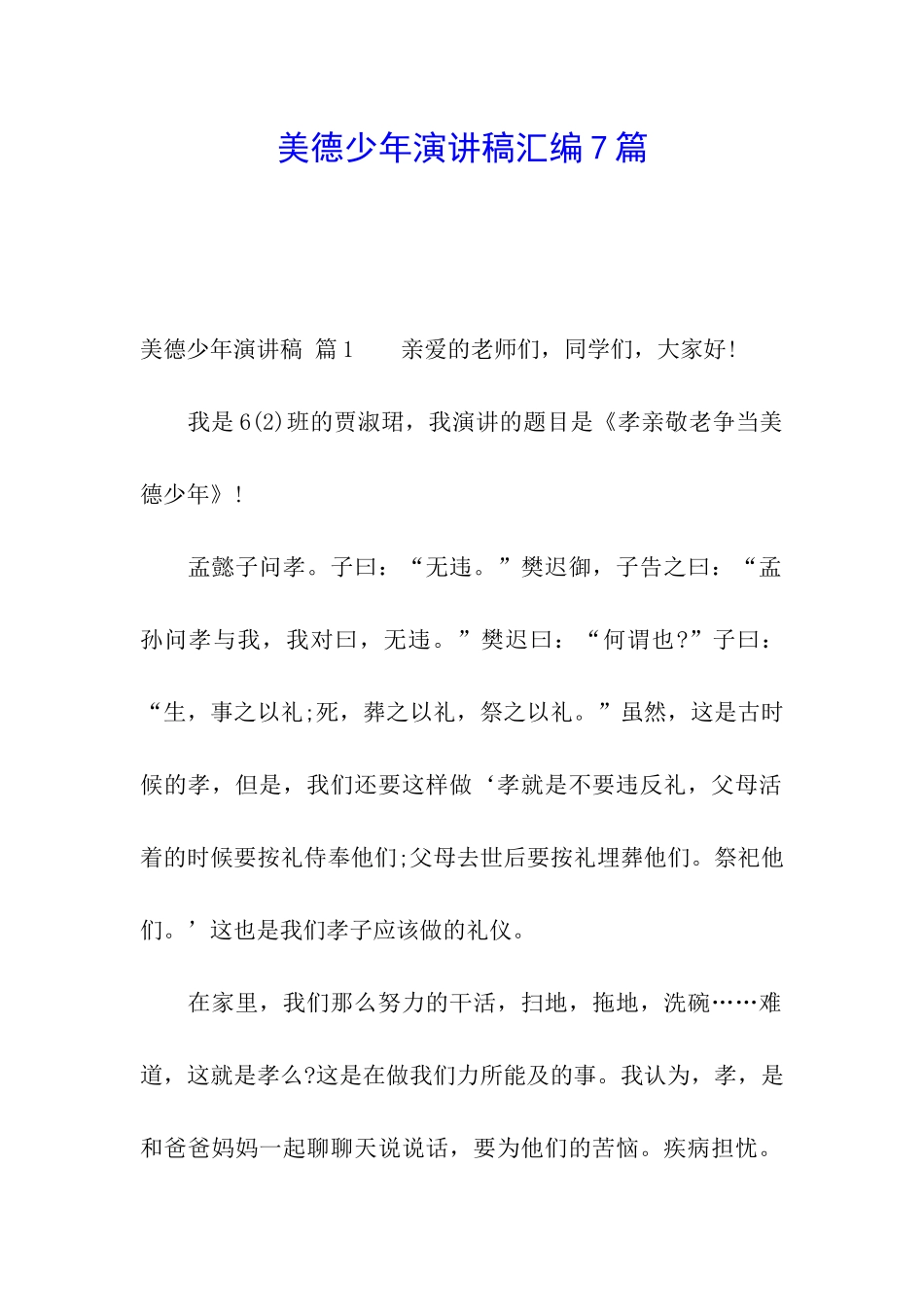 美德少年演讲稿汇编7篇

美德少年演讲稿 篇1　　亲爱的老师们，同学们，大家好!

我是6(2)班的贾淑珺，我演讲的题目是《孝亲敬老争当美德少年》!

孟懿子问孝。子曰：“无违。”樊迟御，子告之曰：“孟孙问孝与我，我对曰，无违。”樊迟曰：“何谓也?”子曰：“生，事之以礼;死，葬之以礼，祭之以礼。”虽然，这是古时候的孝，但是，我们还要这样做‘孝就是不要违反礼，父母活着的时候要按礼侍奉他们;父母去世后要按礼埋葬他们。祭祀他们。’这也是我们孝子应该做的礼仪。

在家里，我们那么努力的干活，扫地，拖地，洗碗……难道，这就是孝么?这是在做我们力所能及的事。我认为，孝，是和爸爸妈妈一起聊聊天说说话，要为他们的苦恼。疾病担忧。